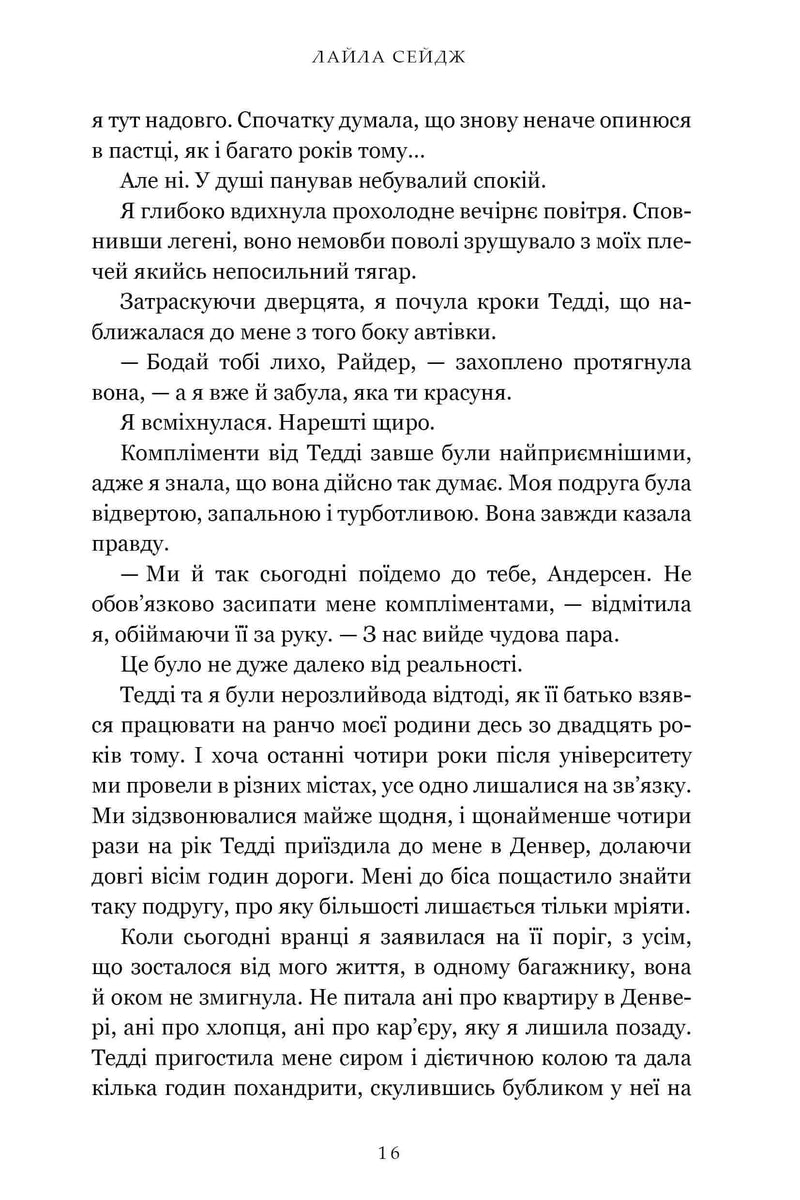 ЛАЙЛА СЕЙДЖ

я тут надовго. Спочатку думала, що знову неначе опинюся в пастці, як і багато років тому...

Але ні. У душі панував небувалий спокій.

Я глибоко вдихнула прохолодне вечірнє повітря. Сповнивши легені, воно немовби поволі зрушувало з моїх плечей якийсь непосильний тягар.

Затраскуючи дверцята, я почула кроки Тедді, що наближалася до мене з того боку автівки.

— Бодай тобі лихо, Райдер, — захоплено протягнула вона, — а я вже й забула, яка ти красуня.

Я всміхнулася. Нарешті щиро.

Компліменти від Тедді завше були найприємнішими, адже я знала, що вона дійсно так думає. Моя подруга була відвертою, запальною і турботливою. Вона завжди казала правду.

— Ми й так сьогодні поїдемо до тебе, Андерсен. Не обов'язково засипати мене компліментами, — відмітила я, обіймаючи її за руку. — З нас вийде чудова пара.

Це було не дуже далеко від реальності.

Тедді та я були нерозлийвода відтоді, як її батько взявся працювати на ранчо моєї родини десь зо двадцять років тому. І хоча останні чотири роки після університету ми провели в різних містах, усе одно лишалися на зв'язку. Ми зідзвонювалися майже щодня, і щонайменше чотири рази на рік Тедді приїздила до мене в Денвер, долаючи довгі вісім годин дороги. Мені до біса пощастило знайти таку подругу, про яку більшості лишається тільки мріяти.

Коли сьогодні вранці я заявилася на її поріг, з усім, що зосталося від мого життя, в одному багажнику, вона й оком не змигнула. Не питала ані про квартиру в Денвері, ані про хлопця, ані про кар'єру, яку я лишила позаду. Тедді пригостила мене сиром і дієтичною колою та дала кілька годин похандрити, скулившись бубликом у неї на

16